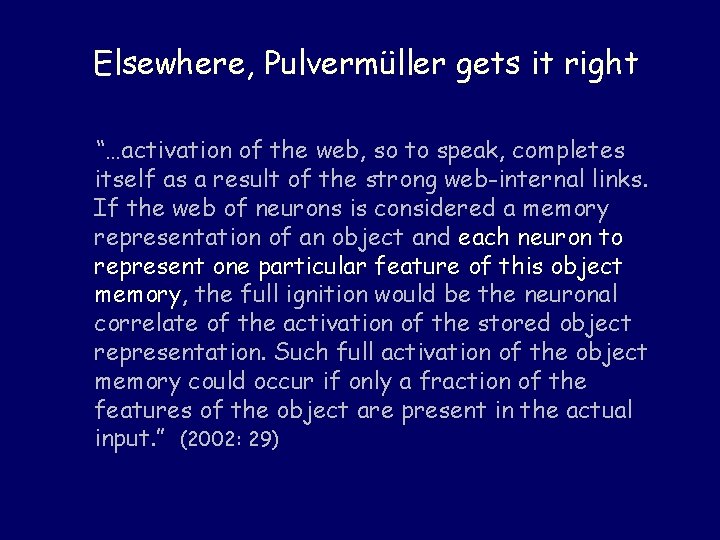 Elsewhere, Pulvermüller gets it right

“…activation of the web, so to speak, completes itself as a result of the strong web-internal links. If the web of neurons is considered a memory representation of an object and each neuron to represent one particular feature of this object memory, the full ignition would be the neuronal correlate of the activation of the stored object representation. Such full activation of the object memory could occur if only a fraction of the features of the object are present in the actual input.” (2002: 29)